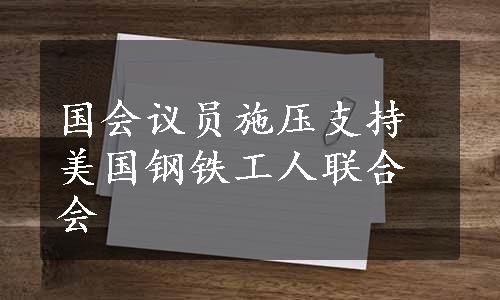 国会议员施压支持美国钢铁工人联合会